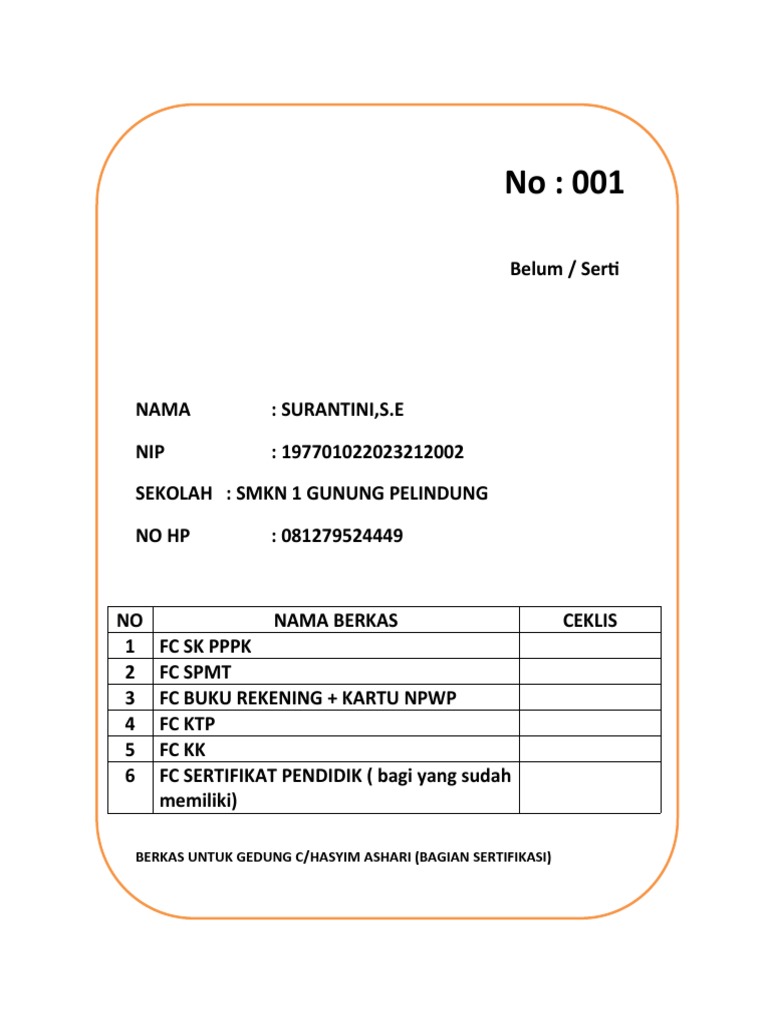 No : 001

Belum / Serti

NAMA : SURANTINI,S.E

NIP : 197701022023212002

SEKOLAH : SMKN 1 GUNUNG PELINDUNG

NO HP : 081279524449

| NO | NAMA BERKAS | CEKLIS |
|---|---|---|
| 1 | FC SK PPPK | |
| 2 | FC SPMT | |
| 3 | FC BUKU REKENING + KARTU NPWP | |
| 4 | FC KTP | |
| 5 | FC KK | |
| 6 | FC SERTIFIKAT PENDIDIK ( bagi yang sudah memiliki) | |

BERKAS UNTUK GEDUNG C/HASYIM ASHARI (BAGIAN SERTIFIKASI)